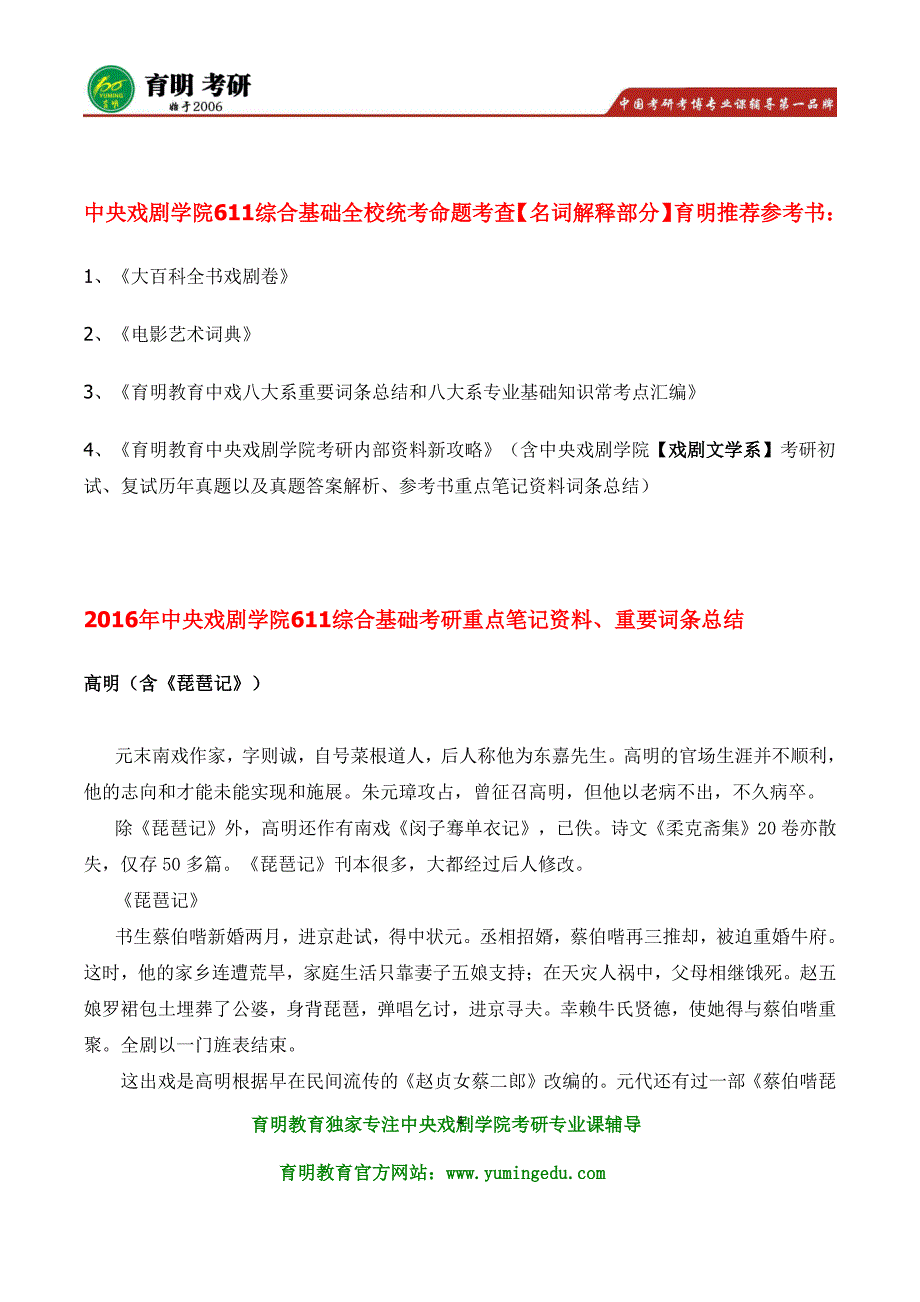 育明 考研
始于2006
中国考研考博专业课辅导第一品牌

中央戏剧学院611综合基础全校统考命题考查【名词解释部分】育明推荐参考书：

1、《大百科全书戏剧卷》

2、《电影艺术词典》

3、《育明教育中戏八大系重要词条总结和八大系专业基础知识常考点汇编》

4、《育明教育中央戏剧学院考研内部资料新攻略》（含中央戏剧学院【戏剧文学系】考研初试、复试历年真题以及真题答案解析、参考书重点笔记资料词条总结）

2016年中央戏剧学院611综合基础考研重点笔记资料、重要词条总结

高明（含《琵琶记》）

元末南戏作家，字则诚，自号菜根道人，后人称他为东嘉先生。高明的官场生涯并不顺利，他的志向和才能未能实现和施展。朱元璋攻占，曾征召高明，但他以老病不出，不久病卒。

除《琵琶记》外，高明还作有南戏《闵子骞单衣记》，已佚。诗文《柔克斋集》20卷亦散失，仅存50多篇。《琵琶记》刊本很多，大都经过后人修改。

《琵琶记》

书生蔡伯喈新婚两月，进京赴试，得中状元。丞相招婿，蔡伯喈再三推却，被迫重婚牛府。这时，他的家乡连遭荒旱，家庭生活只靠妻子五娘支持；在天灾人祸中，父母相继饿死。赵五娘罗裙包土埋葬了公婆，身背琵琶，弹唱乞讨，进京寻夫。幸赖牛氏贤德，使她得与蔡伯喈重聚。全剧以一门旌表结束。

这出戏是高明根据早在民间流传的《赵贞女蔡二郎》改编的。元代还有过一部《蔡伯喈琵

育明教育独家专注中央戏剧学院考研专业课辅导

育明教育官方网站：www.yumingedu.com